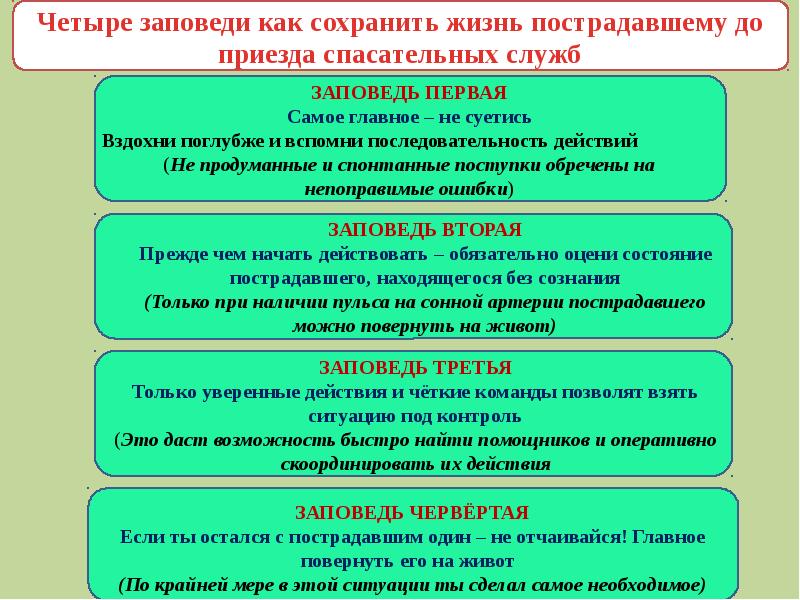 Четыре заповеди как сохранить жизнь пострадавшему до приезда спасательных служб

ЗАПОВЕДЬ ПЕРВАЯ
Самое главное – не суетись
Вздохни поглубже и вспомни последовательность действий
(Не продуманные и спонтанные поступки обречены на непоправимые ошибки)

ЗАПОВЕДЬ ВТОРАЯ
Прежде чем начать действовать – обязательно оцени состояние пострадавшего, находящегося без сознания
(Только при наличии пульса на сонной артерии пострадавшего можно повернуть на живот)

ЗАПОВЕДЬ ТРЕТЬЯ
Только уверенные действия и чёткие команды позволят взять ситуацию под контроль
(Это даст возможность быстро найти помощников и оперативно скоординировать их действия

ЗАПОВЕДЬ ЧЕРВЁРТАЯ
Если ты остался с пострадавшим один – не отчаивайся! Главное повернуть его на живот
(По крайней мере в этой ситуации ты сделал самое необходимое)